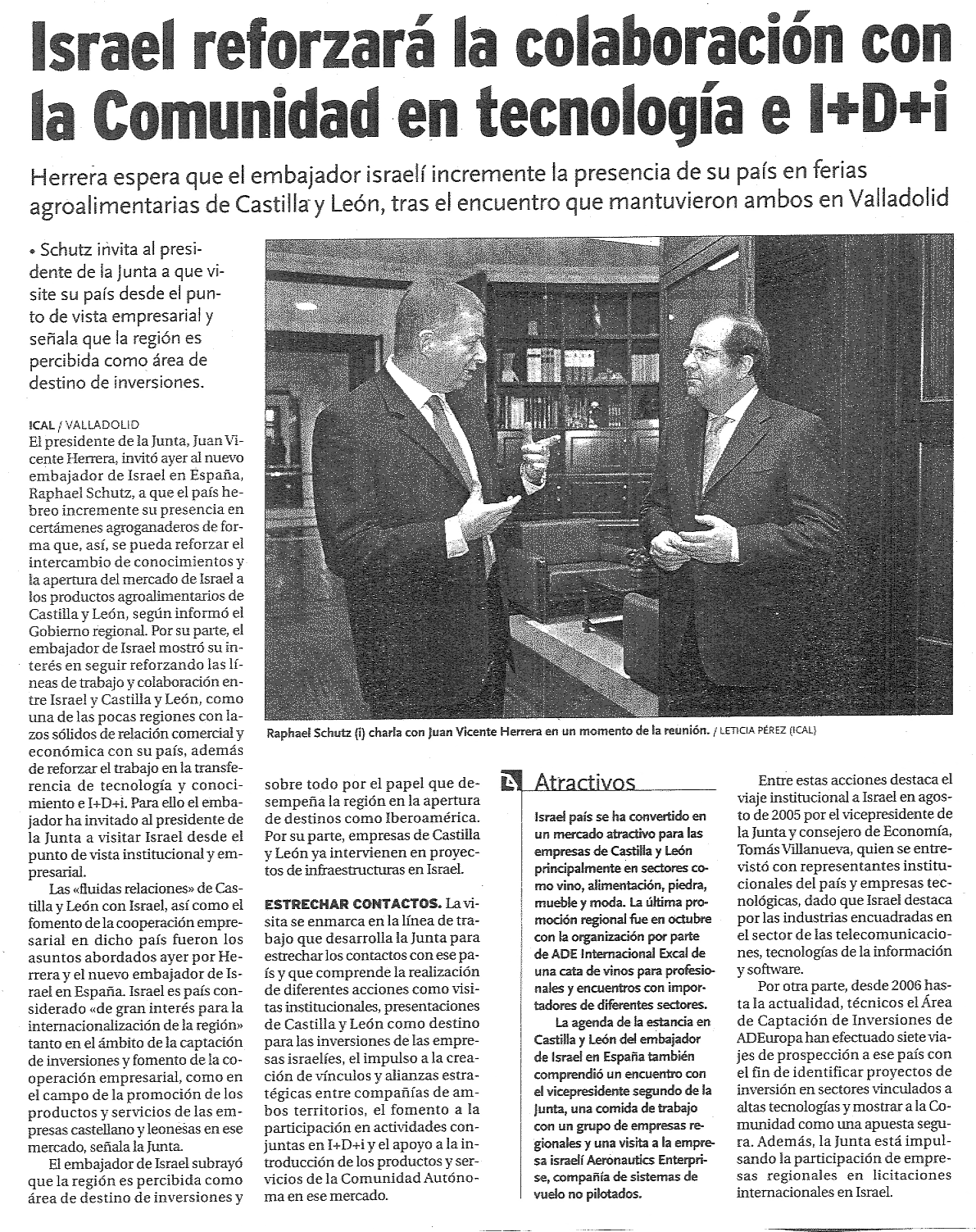 Israel reforzará la colaboración con la Comunidad en tecnología e I+D+i

Herrera espera que el embajador israelí incremente la presencia de su país en ferias agroalimentarias de Castilla y León, tras el encuentro que mantuvieron ambos en Valladolid

• Schutz invita al presidente de la Junta a que visite su país desde el punto de vista empresarial y señala que la región es percibida como área de destino de inversiones.

ICAL / VALLADOLID
El presidente de la Junta, Juan Vicente Herrera, invitó ayer al nuevo embajador de Israel en España, Raphael Schutz, a que el país hebreo incremente su presencia en certámenes agroganaderos de forma que, así, se pueda reforzar el intercambio de conocimientos y la apertura del mercado de Israel a los productos agroalimentarios de Castilla y León, según informó el Gobierno regional. Por su parte, el embajador de Israel mostró su interés en seguir reforzando las líneas de trabajo y colaboración entre Israel y Castilla y León, como una de las pocas regiones con lazos sólidos de relación comercial y económica con su país, además de reforzar el trabajo en la transferencia de tecnología y conocimiento e I+D+i. Para ello el embajador ha invitado al presidente de la Junta a visitar Israel desde el punto de vista institucional y empresarial.

Las «fluidas relaciones» de Castilla y León con Israel, así como el fomento de la cooperación empresarial en dicho país fueron los asuntos abordados ayer por Herrera y el nuevo embajador de Israel en España. Israel es país considerado «de gran interés para la internacionalización de la región» tanto en el ámbito de la captación de inversiones y fomento de la cooperación empresarial, como en el campo de la promoción de los productos y servicios de las empresas castellano y leonesas en ese mercado, señala la Junta.

El embajador de Israel subrayó que la región es percibida como área de destino de inversiones y sobre todo por el papel que desempeña la región en la apertura de destinos como Iberoamérica. Por su parte, empresas de Castilla y León ya intervienen en proyectos de infraestructuras en Israel.

ESTRECHAR CONTACTOS. La visita se enmarca en la línea de trabajo que desarrolla la Junta para estrechar los contactos con ese país y que comprende la realización de diferentes acciones como visitas institucionales, presentaciones de Castilla y León como destino para las inversiones de las empresas israelíes, el impulso a la creación de vínculos y alianzas estratégicas entre compañías de ambos territorios, el fomento a la participación en actividades conjuntas en I+D+i y el apoyo a la introducción de los productos y servicios de la Comunidad Autónoma en ese mercado.

Raphael Schutz (i) charla con Juan Vicente Herrera en un momento de la reunión. / LETICIA PÉREZ (ICAL)

Atractivos

Israel país se ha convertido en un mercado atractivo para las empresas de Castilla y León principalmente en sectores como vino, alimentación, piedra, mueble y moda. La última promoción regional fue en octubre con la organización por parte de ADE Internacional Excal de una cata de vinos para profesionales y encuentros con importadores de diferentes sectores.

La agenda de la estancia en Castilla y León del embajador de Israel en España también comprendió un encuentro con el vicepresidente segundo de la Junta, una comida de trabajo con un grupo de empresas regionales y una visita a la empresa israelí Aeronautics Enterprise, compañía de sistemas de vuelo no pilotados.

Entre estas acciones destaca el viaje institucional a Israel en agosto de 2005 por el vicepresidente de la Junta y consejero de Economía, Tomás Villanueva, quien se entrevistó con representantes institucionales del país y empresas tecnológicas, dado que Israel destaca por las industrias encuadradas en el sector de las telecomunicaciones, tecnologías de la información y software.

Por otra parte, desde 2006 hasta la actualidad, técnicos el Área de Captación de Inversiones de ADEuropa han efectuado siete viajes de prospección a ese país con el fin de identificar proyectos de inversión en sectores vinculados a altas tecnologías y mostrar a la Comunidad como una apuesta segura. Además, la Junta está impulsando la participación de empresas regionales en licitaciones internacionales en Israel.